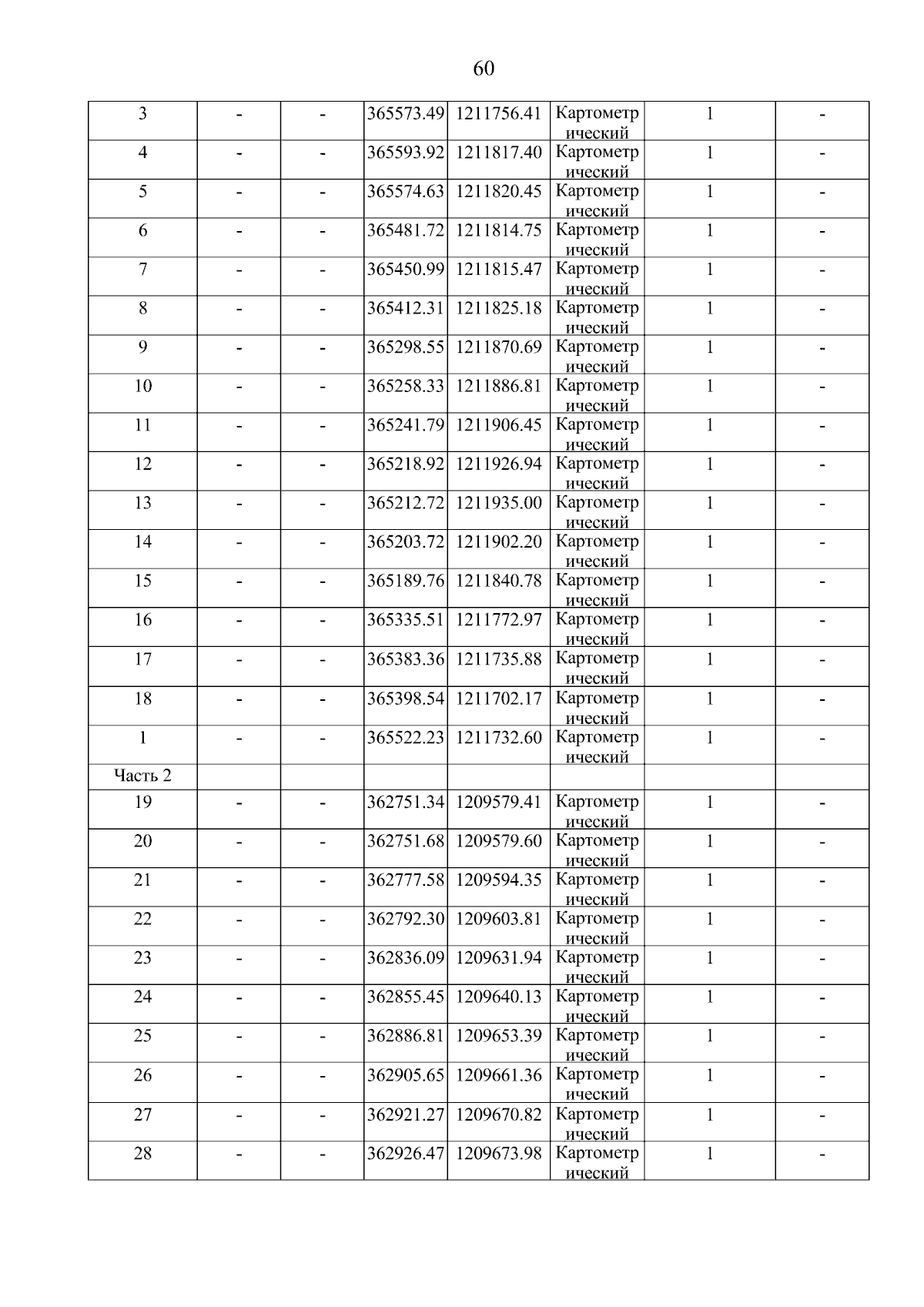 60

| 3 | - | - | 365573.49 | 1211756.41 | Картометрический | 1 | - |
|---|---|---|---|---|---|---|---|
| 4 | - | - | 365593.92 | 1211817.40 | Картометрический | 1 | - |
| 5 | - | - | 365574.63 | 1211820.45 | Картометрический | 1 | - |
| 6 | - | - | 365481.72 | 1211814.75 | Картометрический | 1 | - |
| 7 | - | - | 365450.99 | 1211815.47 | Картометрический | 1 | - |
| 8 | - | - | 365412.31 | 1211825.18 | Картометрический | 1 | - |
| 9 | - | - | 365298.55 | 1211870.69 | Картометрический | 1 | - |
| 10 | - | - | 365258.33 | 1211886.81 | Картометрический | 1 | - |
| 11 | - | - | 365241.79 | 1211906.45 | Картометрический | 1 | - |
| 12 | - | - | 365218.92 | 1211926.94 | Картометрический | 1 | - |
| 13 | - | - | 365212.72 | 1211935.00 | Картометрический | 1 | - |
| 14 | - | - | 365203.72 | 1211902.20 | Картометрический | 1 | - |
| 15 | - | - | 365189.76 | 1211840.78 | Картометрический | 1 | - |
| 16 | - | - | 365335.51 | 1211772.97 | Картометрический | 1 | - |
| 17 | - | - | 365383.36 | 1211735.88 | Картометрический | 1 | - |
| 18 | - | - | 365398.54 | 1211702.17 | Картометрический | 1 | - |
| 1 | - | - | 365522.23 | 1211732.60 | Картометрический | 1 | - |
| Часть 2 | | | | | | | |
| 19 | - | - | 362751.34 | 1209579.41 | Картометрический | 1 | - |
| 20 | - | - | 362751.68 | 1209579.60 | Картометрический | 1 | - |
| 21 | - | - | 362777.58 | 1209594.35 | Картометрический | 1 | - |
| 22 | - | - | 362792.30 | 1209603.81 | Картометрический | 1 | - |
| 23 | - | - | 362836.09 | 1209631.94 | Картометрический | 1 | - |
| 24 | - | - | 362855.45 | 1209640.13 | Картометрический | 1 | - |
| 25 | - | - | 362886.81 | 1209653.39 | Картометрический | 1 | - |
| 26 | - | - | 362905.65 | 1209661.36 | Картометрический | 1 | - |
| 27 | - | - | 362921.27 | 1209670.82 | Картометрический | 1 | - |
| 28 | - | - | 362926.47 | 1209673.98 | Картометрический | 1 | - |